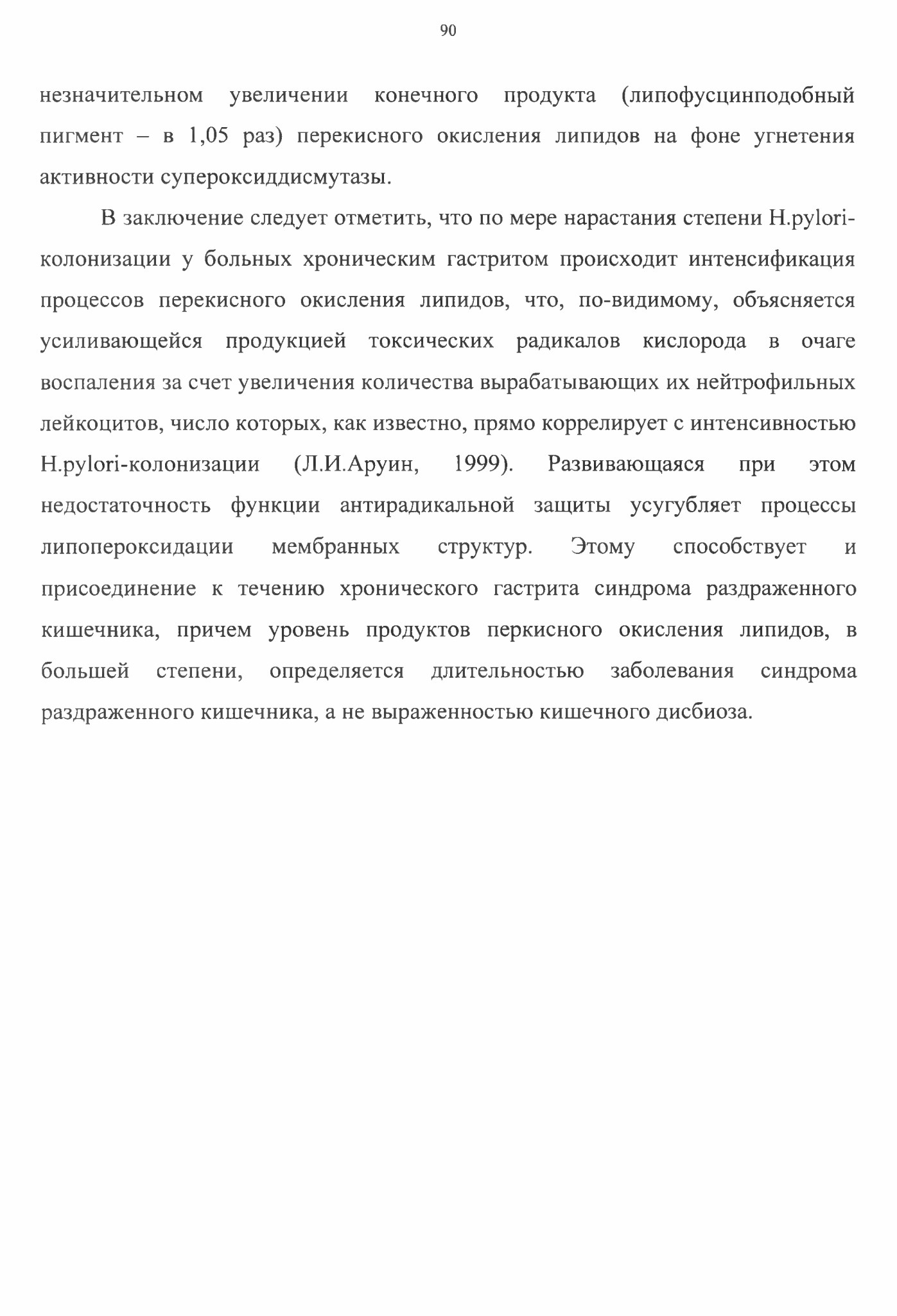 90

незначительном увеличении конечного продукта (липофусцинподобный пигмент – в 1,05 раз) перекисного окисления липидов на фоне угнетения активности супероксиддисмутазы.

В заключение следует отметить, что по мере нарастания степени H.pylori-колонизации у больных хроническим гастритом происходит интенсификация процессов перекисного окисления липидов, что, по-видимому, объясняется усиливающейся продукцией токсических радикалов кислорода в очаге воспаления за счет увеличения количества вырабатывающих их нейтрофильных лейкоцитов, число которых, как известно, прямо коррелирует с интенсивностью H.pylori-колонизации (Л.И.Аруин, 1999). Развивающаяся при этом недостаточность функции антирадикальной защиты усугубляет процессы липопероксидации мембранных структур. Этому способствует и присоединение к течению хронического гастрита синдрома раздраженного кишечника, причем уровень продуктов перкисного окисления липидов, в большей степени, определяется длительностью заболевания синдрома раздраженного кишечника, а не выраженностью кишечного дисбиоза.